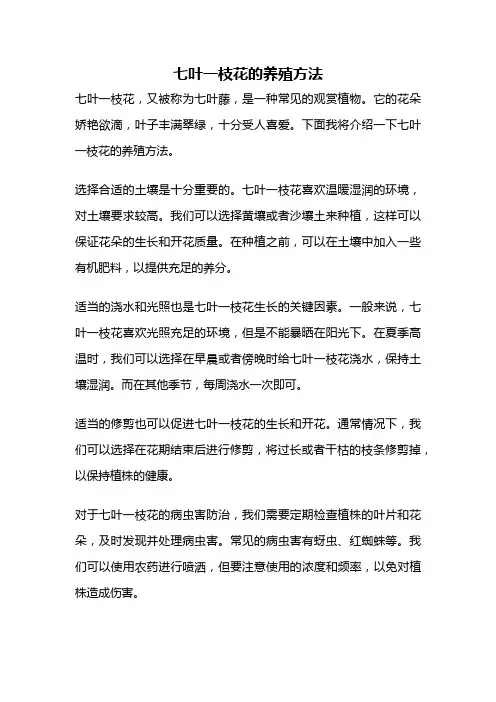 七叶一枝花的养殖方法

七叶一枝花，又被称为七叶藤，是一种常见的观赏植物。它的花朵娇艳欲滴，叶子丰满翠绿，十分受人喜爱。下面我将介绍一下七叶一枝花的养殖方法。

选择合适的土壤是十分重要的。七叶一枝花喜欢温暖湿润的环境，对土壤要求较高。我们可以选择黄壤或者沙壤土来种植，这样可以保证花朵的生长和开花质量。在种植之前，可以在土壤中加入一些有机肥料，以提供充足的养分。

适当的浇水和光照也是七叶一枝花生长的关键因素。一般来说，七叶一枝花喜欢光照充足的环境，但是不能暴晒在阳光下。在夏季高温时，我们可以选择在早晨或者傍晚时给七叶一枝花浇水，保持土壤湿润。而在其他季节，每周浇水一次即可。

适当的修剪也可以促进七叶一枝花的生长和开花。通常情况下，我们可以选择在花期结束后进行修剪，将过长或者干枯的枝条修剪掉，以保持植株的健康。

对于七叶一枝花的病虫害防治，我们需要定期检查植株的叶片和花朵，及时发现并处理病虫害。常见的病虫害有蚜虫、红蜘蛛等。我们可以使用农药进行喷洒，但要注意使用的浓度和频率，以免对植株造成伤害。